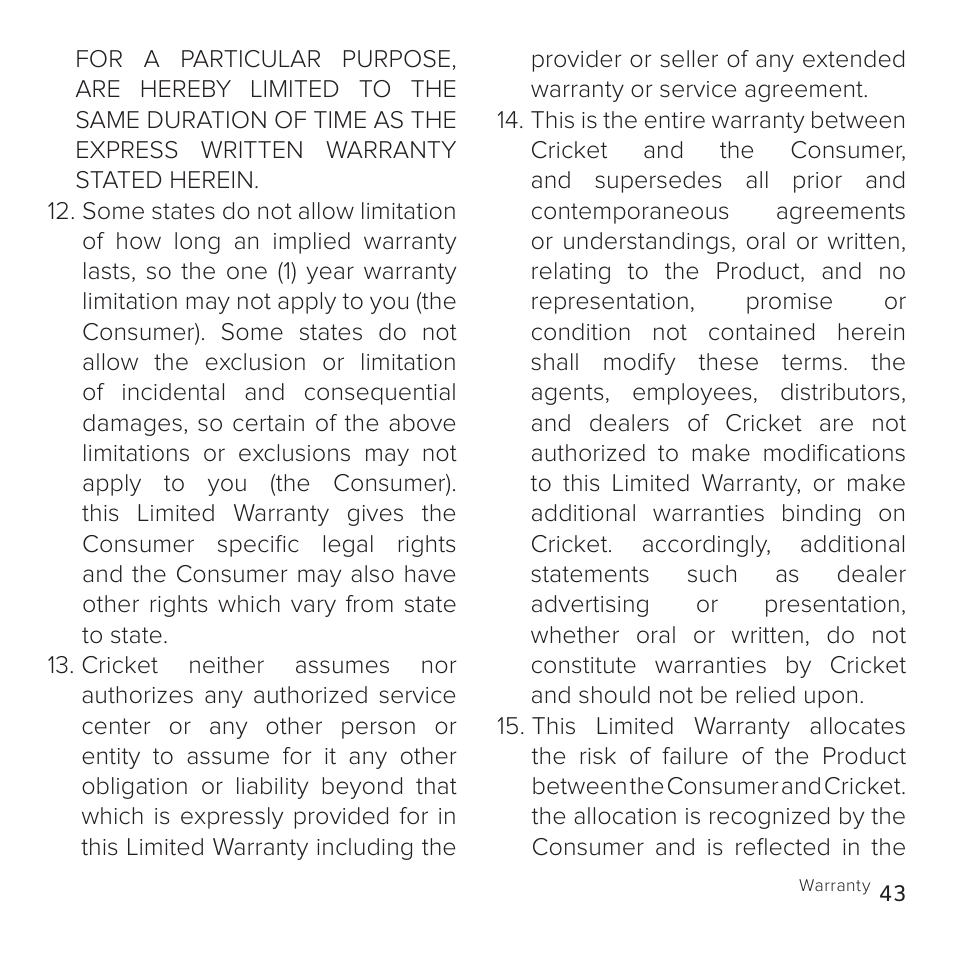 FOR A PARTICULAR PURPOSE, ARE HEREBY LIMITED TO THE SAME DURATION OF TIME AS THE EXPRESS WRITTEN WARRANTY STATED HEREIN.

12. Some states do not allow limitation of how long an implied warranty lasts, so the one (1) year warranty limitation may not apply to you (the Consumer). Some states do not allow the exclusion or limitation of incidental and consequential damages, so certain of the above limitations or exclusions may not apply to you (the Consumer). this Limited Warranty gives the Consumer specific legal rights and the Consumer may also have other rights which vary from state to state.

13. Cricket neither assumes nor authorizes any authorized service center or any other person or entity to assume for it any other obligation or liability beyond that which is expressly provided for in this Limited Warranty including the provider or seller of any extended warranty or service agreement.

14. This is the entire warranty between Cricket and the Consumer, and supersedes all prior and contemporaneous agreements or understandings, oral or written, relating to the Product, and no representation, promise or condition not contained herein shall modify these terms. the agents, employees, distributors, and dealers of Cricket are not authorized to make modifications to this Limited Warranty, or make additional warranties binding on Cricket. accordingly, additional statements such as dealer advertising or presentation, whether oral or written, do not constitute warranties by Cricket and should not be relied upon.

15. This Limited Warranty allocates the risk of failure of the Product between the Consumer and Cricket. the allocation is recognized by the Consumer and is reflected in the

Warranty 43